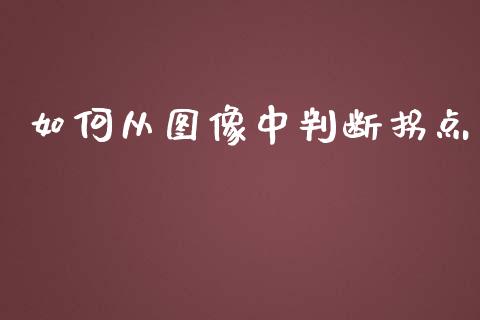 如何从图像中判断拐点